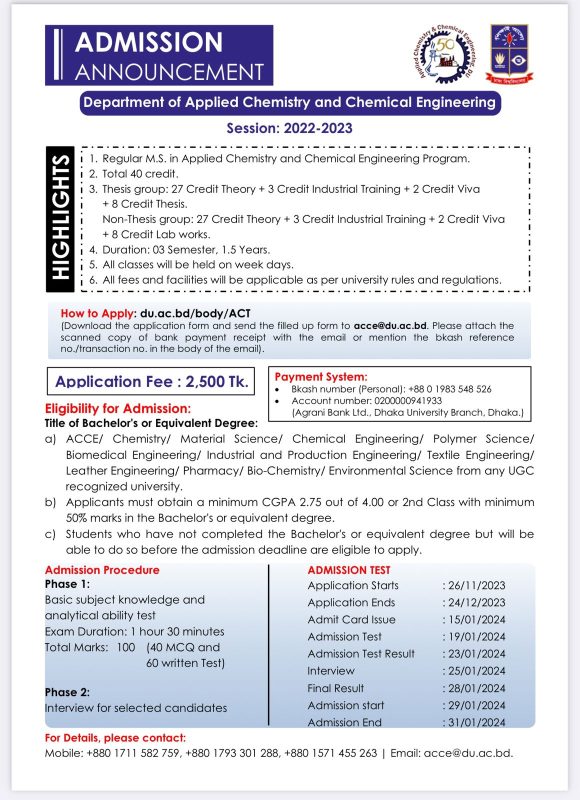 ADMISSION
ANNOUNCEMENT

Applied Chemistry & Chemical Engineering, DU
50

Department of Applied Chemistry and Chemical Engineering

Session: 2022-2023

HIGHLIGHTS

1. Regular M.S. in Applied Chemistry and Chemical Engineering Program.
2. Total 40 credit.
3. Thesis group: 27 Credit Theory + 3 Credit Industrial Training + 2 Credit Viva + 8 Credit Thesis.
Non-Thesis group: 27 Credit Theory + 3 Credit Industrial Training + 2 Credit Viva + 8 Credit Lab works.
4. Duration: 03 Semester, 1.5 Years.
5. All classes will be held on week days.
6. All fees and facilities will be applicable as per university rules and regulations.

How to Apply: du.ac.bd/body/ACT
(Download the application form and send the filled up form to acce@du.ac.bd. Please attach the scanned copy of bank payment receipt with the email or mention the bkash reference no./transaction no. in the body of the email).

Application Fee : 2,500 Tk.

Payment System:
• Bkash number (Personal): +88 0 1983 548 526
• Account number: 0200000941933 (Agrani Bank Ltd., Dhaka University Branch, Dhaka.)

Eligibility for Admission:
Title of Bachelor's or Equivalent Degree:
a) ACCE/ Chemistry/ Material Science/ Chemical Engineering/ Polymer Science/ Biomedical Engineering/ Industrial and Production Engineering/ Textile Engineering/ Leather Engineering/ Pharmacy/ Bio-Chemistry/ Environmental Science from any UGC recognized university.
b) Applicants must obtain a minimum CGPA 2.75 out of 4.00 or 2nd Class with minimum 50% marks in the Bachelor's or equivalent degree.
c) Students who have not completed the Bachelor's or equivalent degree but will be able to do so before the admission deadline are eligible to apply.

Admission Procedure
Phase 1:
Basic subject knowledge and analytical ability test
Exam Duration: 1 hour 30 minutes
Total Marks: 100 (40 MCQ and 60 written Test)

Phase 2:
Interview for selected candidates

ADMISSION TEST
| | |
|---|---|
| Application Starts | : 26/11/2023 |
| Application Ends | : 24/12/2023 |
| Admit Card Issue | : 15/01/2024 |
| Admission Test | : 19/01/2024 |
| Admission Test Result | : 23/01/2024 |
| Interview | : 25/01/2024 |
| Final Result | : 28/01/2024 |
| Admission start | : 29/01/2024 |
| Admission End | : 31/01/2024 |

For Details, please contact:
Mobile: +880 1711 582 759, +880 1793 301 288, +880 1571 455 263 | Email: acce@du.ac.bd.